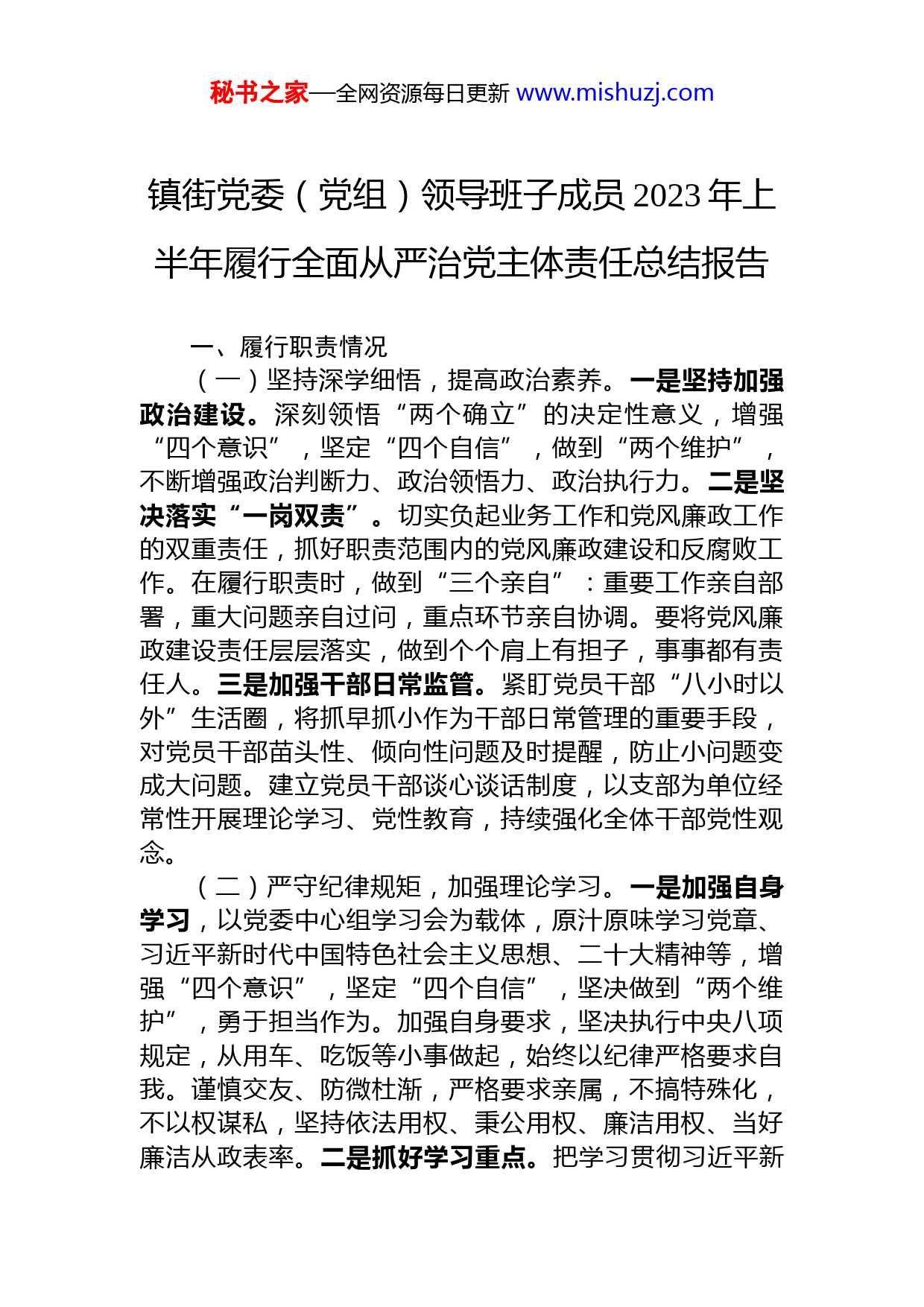 秘书之家—全网资源每日更新 www.mishuzj.com

镇街党委（党组）领导班子成员 2023 年上半年履行全面从严治党主体责任总结报告

一、履行职责情况

（一）坚持深学细悟，提高政治素养。一是坚持加强政治建设。深刻领悟“两个确立”的决定性意义，增强“四个意识”，坚定“四个自信”，做到“两个维护”，不断增强政治判断力、政治领悟力、政治执行力。二是坚决落实“一岗双责”。切实负起业务工作和党风廉政工作的双重责任，抓好职责范围内的党风廉政建设和反腐败工作。在履行职责时，做到“三个亲自”：重要工作亲自部署，重大问题亲自过问，重点环节亲自协调。要将党风廉政建设责任层层落实，做到个个肩上有担子，事事都有责任人。三是加强干部日常监管。紧盯党员干部“八小时以外”生活圈，将抓早抓小作为干部日常管理的重要手段，对党员干部苗头性、倾向性问题及时提醒，防止小问题变成大问题。建立党员干部谈心谈话制度，以支部为单位经常性开展理论学习、党性教育，持续强化全体干部党性观念。

（二）严守纪律规矩，加强理论学习。一是加强自身学习，以党委中心组学习会为载体，原汁原味学习党章、习近平新时代中国特色社会主义思想、二十大精神等，增强“四个意识”，坚定“四个自信”，坚决做到“两个维护”，勇于担当作为。加强自身要求，坚决执行中央八项规定，从用车、吃饭等小事做起，始终以纪律严格要求自我。谨慎交友、防微杜渐，严格要求亲属，不搞特殊化，不以权谋私，坚持依法用权、秉公用权、廉洁用权、当好廉洁从政表率。二是抓好学习重点。把学习贯彻习近平新